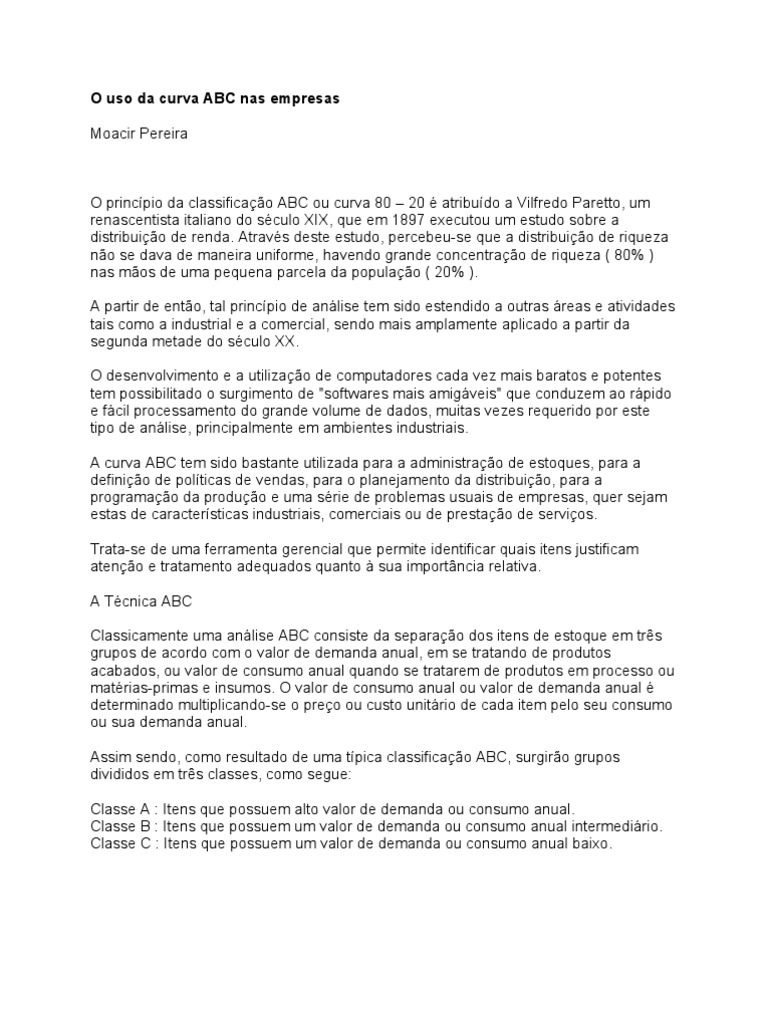 O uso da curva ABC nas empresas

Moacir Pereira

O princípio da classificação ABC ou curva 80 – 20 é atribuído a Vilfredo Paretto, um renascentista italiano do século XIX, que em 1897 executou um estudo sobre a distribuição de renda. Através deste estudo, percebeu-se que a distribuição de riqueza não se dava de maneira uniforme, havendo grande concentração de riqueza ( 80% ) nas mãos de uma pequena parcela da população ( 20% ).

A partir de então, tal princípio de análise tem sido estendido a outras áreas e atividades tais como a industrial e a comercial, sendo mais amplamente aplicado a partir da segunda metade do século XX.

O desenvolvimento e a utilização de computadores cada vez mais baratos e potentes tem possibilitado o surgimento de "softwares mais amigáveis" que conduzem ao rápido e fácil processamento do grande volume de dados, muitas vezes requerido por este tipo de análise, principalmente em ambientes industriais.

A curva ABC tem sido bastante utilizada para a administração de estoques, para a definição de políticas de vendas, para o planejamento da distribuição, para a programação da produção e uma série de problemas usuais de empresas, quer sejam estas de características industriais, comerciais ou de prestação de serviços.

Trata-se de uma ferramenta gerencial que permite identificar quais itens justificam atenção e tratamento adequados quanto à sua importância relativa.

A Técnica ABC

Classicamente uma análise ABC consiste da separação dos itens de estoque em três grupos de acordo com o valor de demanda anual, em se tratando de produtos acabados, ou valor de consumo anual quando se tratarem de produtos em processo ou matérias-primas e insumos. O valor de consumo anual ou valor de demanda anual é determinado multiplicando-se o preço ou custo unitário de cada item pelo seu consumo ou sua demanda anual.

Assim sendo, como resultado de uma típica classificação ABC, surgirão grupos divididos em três classes, como segue:

Classe A : Itens que possuem alto valor de demanda ou consumo anual.
Classe B : Itens que possuem um valor de demanda ou consumo anual intermediário.
Classe C : Itens que possuem um valor de demanda ou consumo anual baixo.